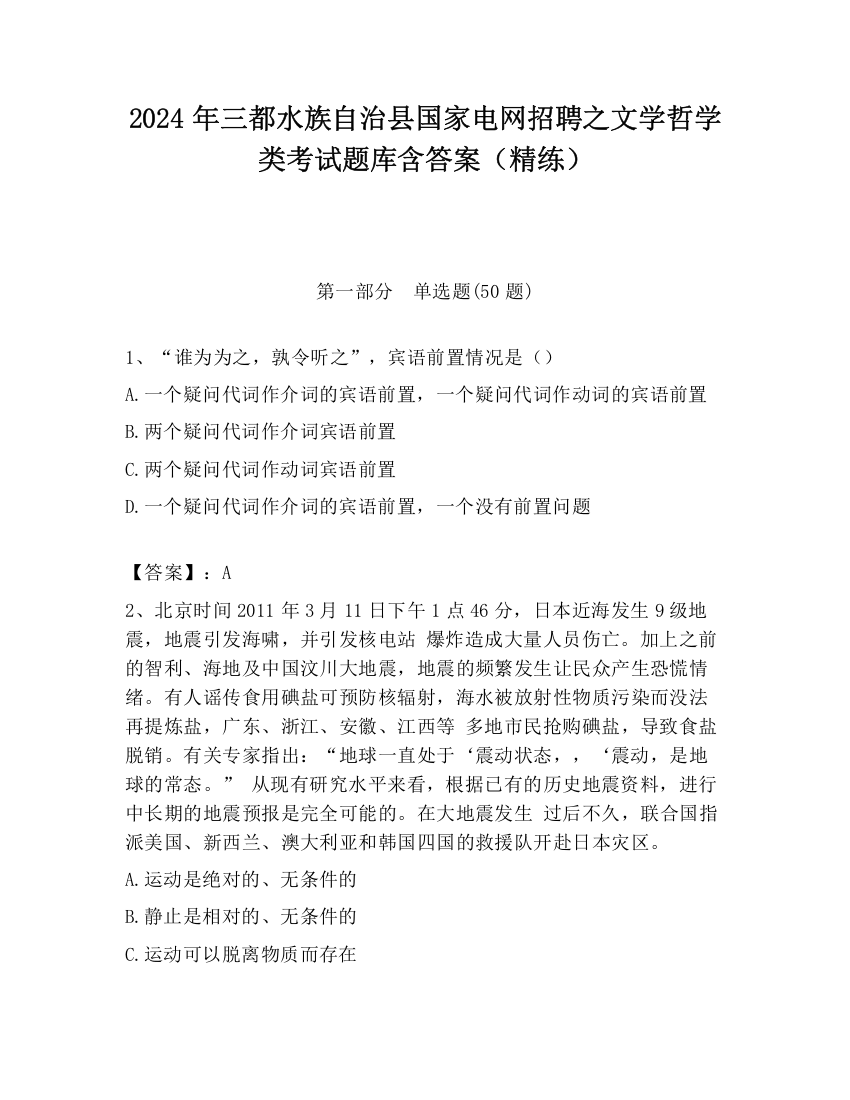 2024 年三都水族自治县国家电网招聘之文学哲学类考试题库含答案（精练）

第一部分　单选题(50 题)

1、“谁为为之，孰令听之”，宾语前置情况是（）

A.一个疑问代词作介词的宾语前置，一个疑问代词作动词的宾语前置

B.两个疑问代词作介词宾语前置

C.两个疑问代词作动词宾语前置

D.一个疑问代词作介词的宾语前置，一个没有前置问题

【答案】：A

2、北京时间 2011 年 3 月 11 日下午 1 点 46 分，日本近海发生 9 级地震，地震引发海啸，并引发核电站 爆炸造成大量人员伤亡。加上之前的智利、海地及中国汶川大地震，地震的频繁发生让民众产生恐慌情绪。有人谣传食用碘盐可预防核辐射，海水被放射性物质污染而没法再提炼盐，广东、浙江、安徽、江西等 多地市民抢购碘盐，导致食盐脱销。有关专家指出：“地球一直处于‘震动状态，，‘震动，是地球的常态。” 从现有研究水平来看，根据已有的历史地震资料，进行中长期的地震预报是完全可能的。在大地震发生 过后不久，联合国指派美国、新西兰、澳大利亚和韩国四国的救援队开赴日本灾区。

A.运动是绝对的、无条件的

B.静止是相对的、无条件的

C.运动可以脱离物质而存在